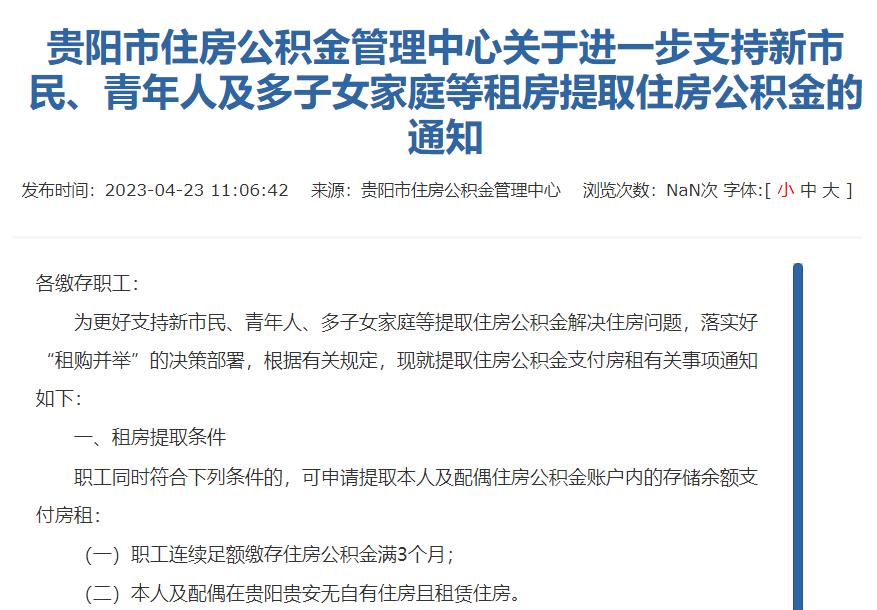 贵阳市住房公积金管理中心关于进一步支持新市民、青年人及多子女家庭等租房提取住房公积金的通知

发布时间：2023-04-23 11:06:42　来源：贵阳市住房公积金管理中心　浏览次数：NaN次 字体:[ 小 中 大 ]

各缴存职工：

为更好支持新市民、青年人、多子女家庭等提取住房公积金解决住房问题，落实好“租购并举”的决策部署，根据有关规定，现就提取住房公积金支付房租有关事项通知如下：

一、租房提取条件

职工同时符合下列条件的，可申请提取本人及配偶住房公积金账户内的存储余额支付房租：

（一）职工连续足额缴存住房公积金满3个月；

（二）本人及配偶在贵阳贵安无自有住房且租赁住房。